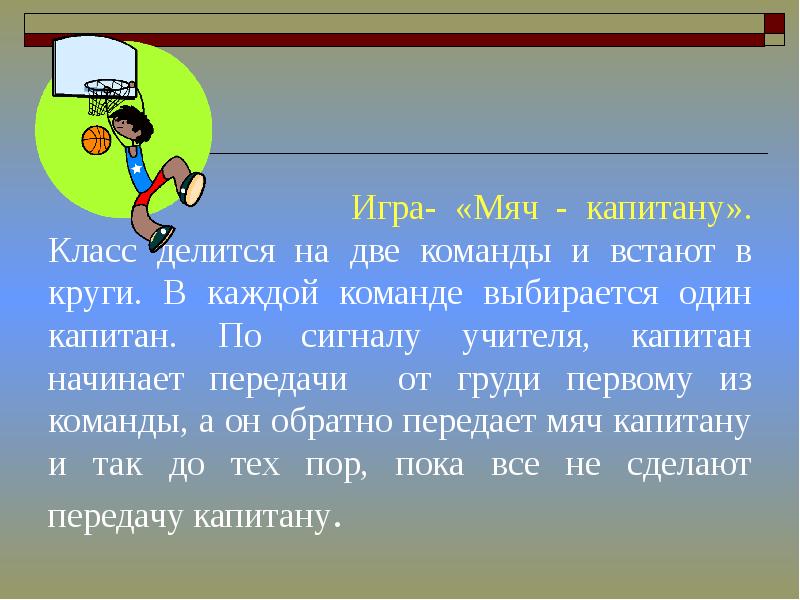 Игра- «Мяч - капитану». Класс делится на две команды и встают в круги. В каждой команде выбирается один капитан. По сигналу учителя, капитан начинает передачи от груди первому из команды, а он обратно передает мяч капитану и так до тех пор, пока все не сделают передачу капитану.